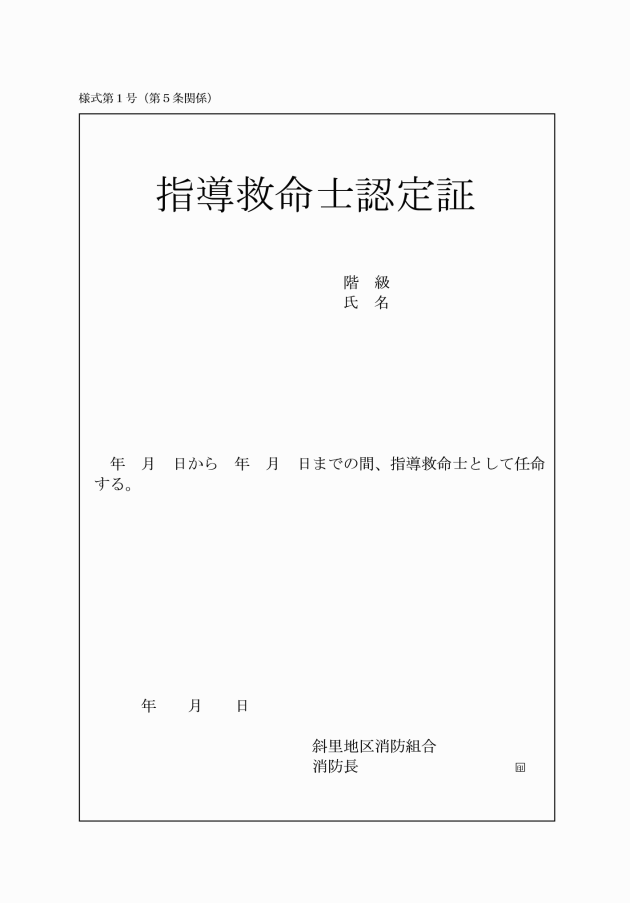 様式第１号（第５条関係）

指導救命士認定証

階　級
氏　名

年　月　日から　年　月　日までの間、指導救命士として任命する。

年　　月　　日

斜里地区消防組合
消防長　　　　　　　　　印